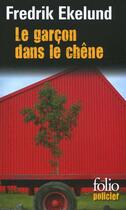 Fredrik Ekelund

Le garçon dans le chêne

folio policier